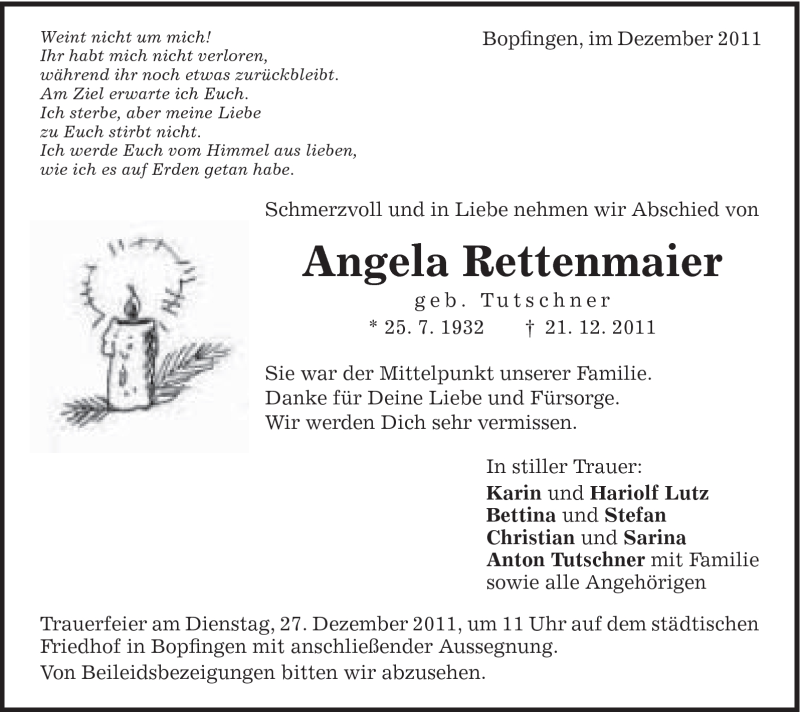 Weint nicht um mich!
Ihr habt mich nicht verloren,
während ihr noch etwas zurückbleibt.
Am Ziel erwarte ich Euch.
Ich sterbe, aber meine Liebe
zu Euch stirbt nicht.
Ich werde Euch vom Himmel aus lieben,
wie ich es auf Erden getan habe.

Bopfingen, im Dezember 2011

Schmerzvoll und in Liebe nehmen wir Abschied von

Angela Rettenmaier

geb. Tutschner

* 25. 7. 1932 † 21. 12. 2011

Sie war der Mittelpunkt unserer Familie.
Danke für Deine Liebe und Fürsorge.
Wir werden Dich sehr vermissen.

In stiller Trauer:
Karin und Hariolf Lutz
Bettina und Stefan
Christian und Sarina
Anton Tutschner mit Familie
sowie alle Angehörigen

Trauerfeier am Dienstag, 27. Dezember 2011, um 11 Uhr auf dem städtischen Friedhof in Bopfingen mit anschließender Aussegnung.
Von Beileidsbezeigungen bitten wir abzusehen.